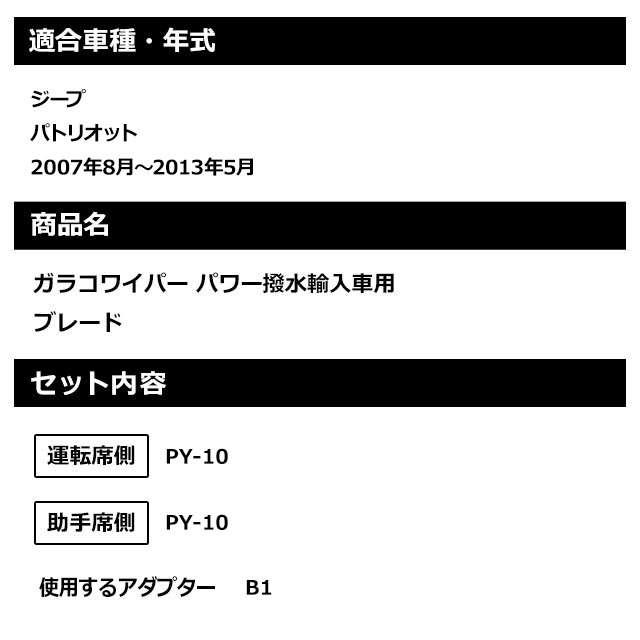 適合車種・年式

ジープ
パトリオット
2007年8月～2013年5月

商品名

ガラコワイパー パワー撥水輸入車用
ブレード

セット内容

運転席側 PY-10

助手席側 PY-10

使用するアダプター B1